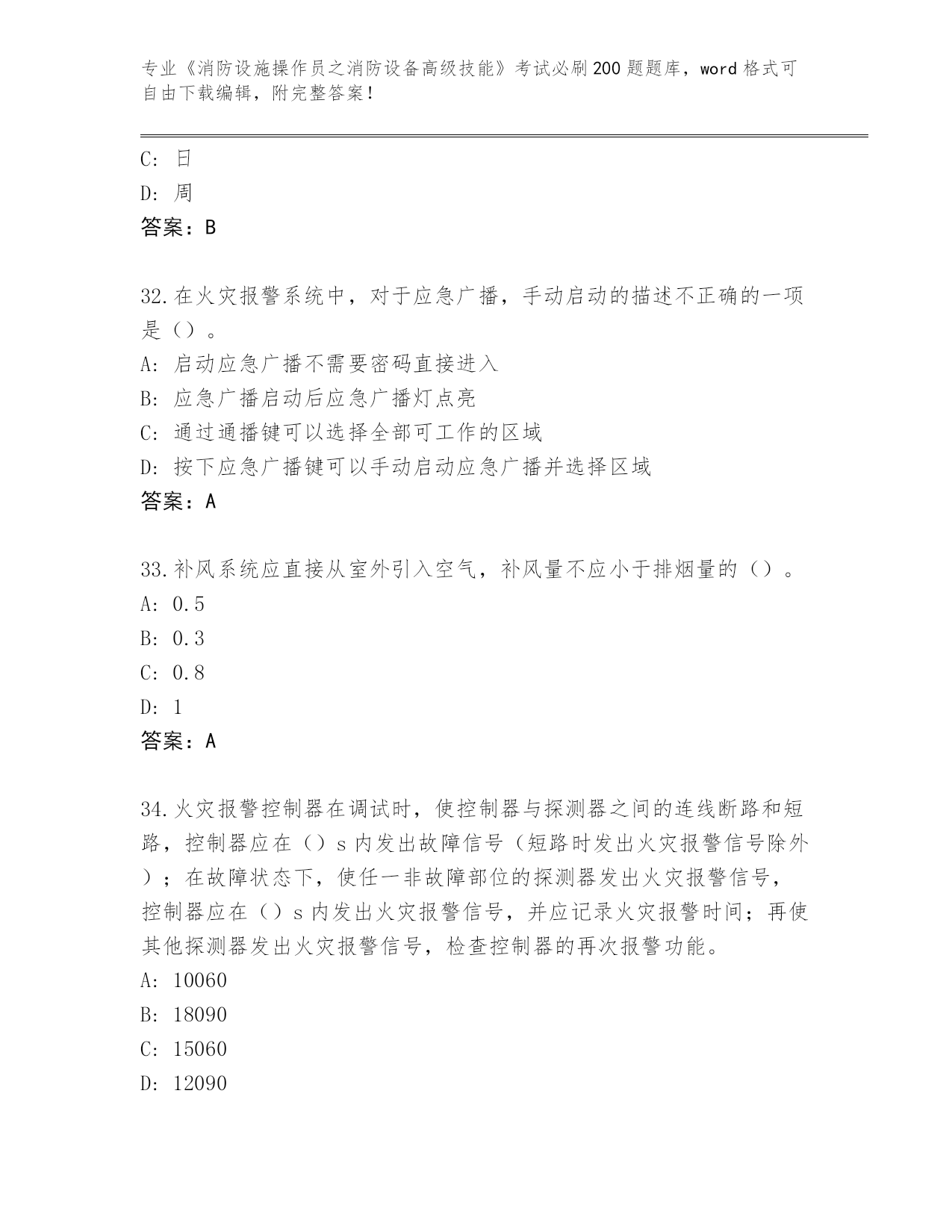 专业《消防设施操作员之消防设备高级技能》考试必刷200题题库，word格式可自由下载编辑，附完整答案！

C: 日

D: 周

答案：B

32.在火灾报警系统中，对于应急广播，手动启动的描述不正确的一项是（）。

A: 启动应急广播不需要密码直接进入

B: 应急广播启动后应急广播灯点亮

C: 通过通播键可以选择全部可工作的区域

D: 按下应急广播键可以手动启动应急广播并选择区域

答案：A

33.补风系统应直接从室外引入空气，补风量不应小于排烟量的（）。

A: 0.5

B: 0.3

C: 0.8

D: 1

答案：A

34.火灾报警控制器在调试时，使控制器与探测器之间的连线断路和短路，控制器应在（）s内发出故障信号（短路时发出火灾报警信号除外）；在故障状态下，使任一非故障部位的探测器发出火灾报警信号，控制器应在（）s内发出火灾报警信号，并应记录火灾报警时间；再使其他探测器发出火灾报警信号，检查控制器的再次报警功能。

A: 10060

B: 18090

C: 15060

D: 12090